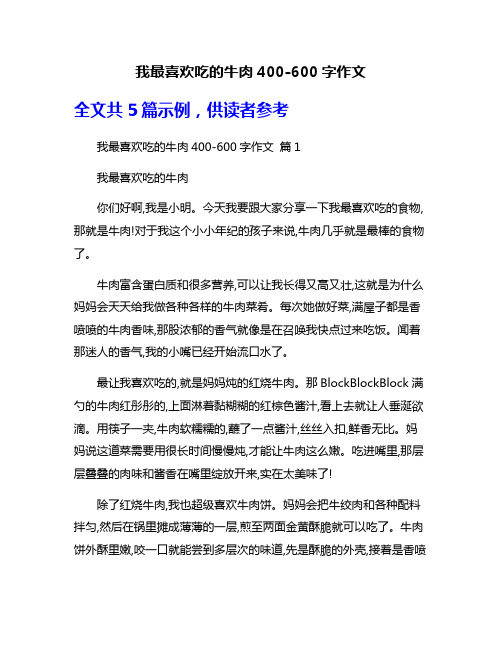 我最喜欢吃的牛肉 400-600 字作文

全文共 5 篇示例，供读者参考

我最喜欢吃的牛肉 400-600 字作文 篇 1

我最喜欢吃的牛肉

你们好啊,我是小明。今天我要跟大家分享一下我最喜欢吃的食物,那就是牛肉!对于我这个小小年纪的孩子来说,牛肉几乎就是最棒的食物了。

牛肉富含蛋白质和很多营养,可以让我长得又高又壮,这就是为什么妈妈会天天给我做各种各样的牛肉菜肴。每次她做好菜,满屋子都是香喷喷的牛肉香味,那股浓郁的香气就像是在召唤我快点过来吃饭。闻着那迷人的香气,我的小嘴已经开始流口水了。

最让我喜欢吃的,就是妈妈炖的红烧牛肉。那 BlockBlockBlock 满勺的牛肉红彤彤的,上面淋着黏糊糊的红棕色酱汁,看上去就让人垂涎欲滴。用筷子一夹,牛肉软糯糯的,蘸了一点酱汁,丝丝入扣,鲜香无比。妈妈说这道菜需要用很长时间慢慢炖,才能让牛肉这么嫩。吃进嘴里,那层层叠叠的肉味和酱香在嘴里绽放开来,实在太美味了!

除了红烧牛肉,我也超级喜欢牛肉饼。妈妈会把牛绞肉和各种配料拌匀,然后在锅里摊成薄薄的一层,煎至两面金黄酥脆就可以吃了。牛肉饼外酥里嫩,咬一口就能尝到多层次的味道,先是酥脆的外壳,接着是香喷